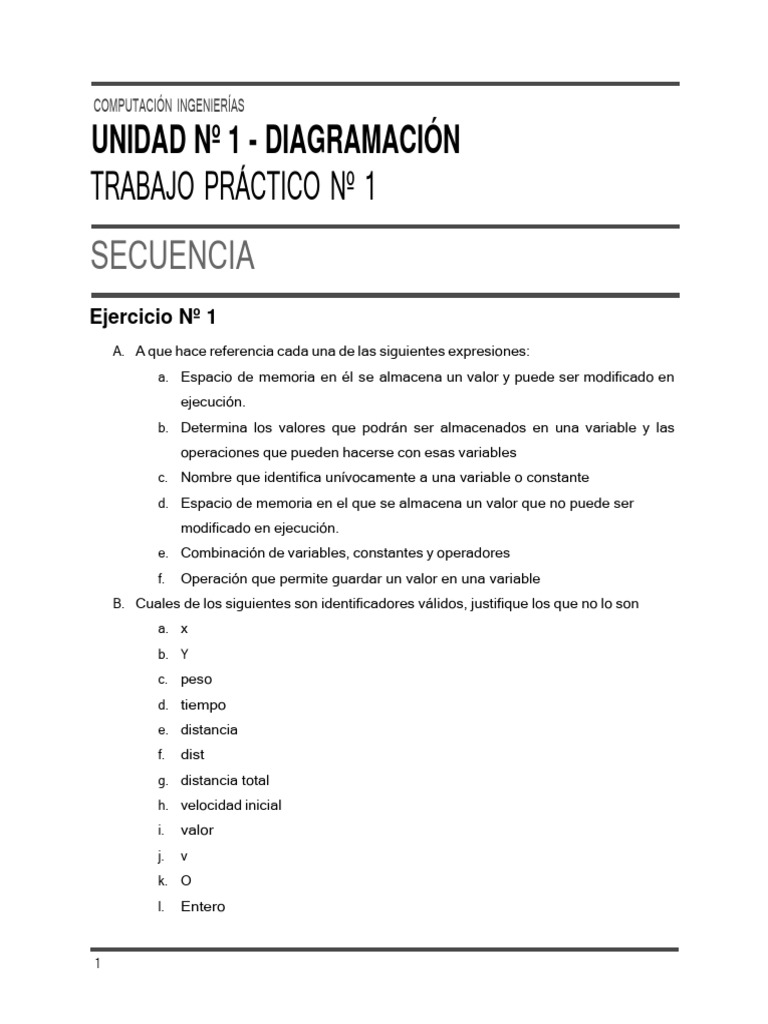 COMPUTACIÓN INGENIERÍAS

UNIDAD Nº 1 - DIAGRAMACIÓN

TRABAJO PRÁCTICO Nº 1

SECUENCIA

Ejercicio Nº 1

A. A que hace referencia cada una de las siguientes expresiones:

a. Espacio de memoria en él se almacena un valor y puede ser modificado en ejecución.

b. Determina los valores que podrán ser almacenados en una variable y las operaciones que pueden hacerse con esas variables

c. Nombre que identifica unívocamente a una variable o constante

d. Espacio de memoria en el que se almacena un valor que no puede ser modificado en ejecución.

e. Combinación de variables, constantes y operadores

f. Operación que permite guardar un valor en una variable

B. Cuales de los siguientes son identificadores válidos, justifique los que no lo son

a. x

b. Y

c. peso

d. tiempo

e. distancia

f. dist

g. distancia total

h. velocidad inicial

i. valor

j. v

k. O

l. Entero

1